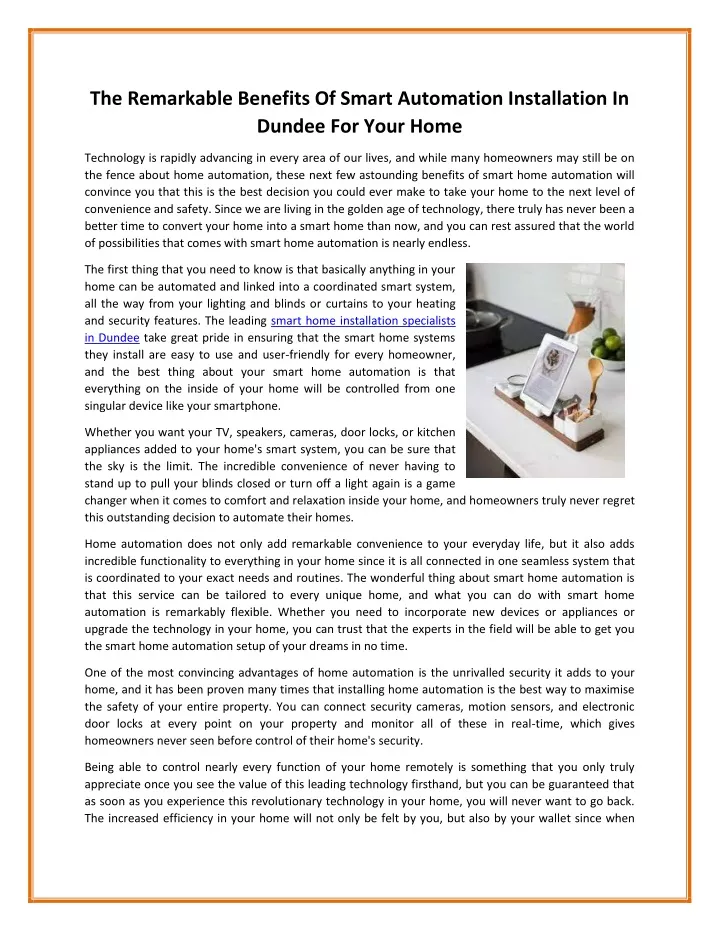 The Remarkable Benefits Of Smart Automation Installation In Dundee For Your Home

Technology is rapidly advancing in every area of our lives, and while many homeowners may still be on the fence about home automation, these next few astounding benefits of smart home automation will convince you that this is the best decision you could ever make to take your home to the next level of convenience and safety. Since we are living in the golden age of technology, there truly has never been a better time to convert your home into a smart home than now, and you can rest assured that the world of possibilities that comes with smart home automation is nearly endless.

The first thing that you need to know is that basically anything in your home can be automated and linked into a coordinated smart system, all the way from your lighting and blinds or curtains to your heating and security features. The leading smart home installation specialists in Dundee take great pride in ensuring that the smart home systems they install are easy to use and user-friendly for every homeowner, and the best thing about your smart home automation is that everything on the inside of your home will be controlled from one singular device like your smartphone.

Whether you want your TV, speakers, cameras, door locks, or kitchen appliances added to your home's smart system, you can be sure that the sky is the limit. The incredible convenience of never having to stand up to pull your blinds closed or turn off a light again is a game changer when it comes to comfort and relaxation inside your home, and homeowners truly never regret this outstanding decision to automate their homes.

Home automation does not only add remarkable convenience to your everyday life, but it also adds incredible functionality to everything in your home since it is all connected in one seamless system that is coordinated to your exact needs and routines. The wonderful thing about smart home automation is that this service can be tailored to every unique home, and what you can do with smart home automation is remarkably flexible. Whether you need to incorporate new devices or appliances or upgrade the technology in your home, you can trust that the experts in the field will be able to get you the smart home automation setup of your dreams in no time.

One of the most convincing advantages of home automation is the unrivalled security it adds to your home, and it has been proven many times that installing home automation is the best way to maximise the safety of your entire property. You can connect security cameras, motion sensors, and electronic door locks at every point on your property and monitor all of these in real-time, which gives homeowners never seen before control of their home's security.

Being able to control nearly every function of your home remotely is something that you only truly appreciate once you see the value of this leading technology firsthand, but you can be guaranteed that as soon as you experience this revolutionary technology in your home, you will never want to go back. The increased efficiency in your home will not only be felt by you, but also by your wallet since when